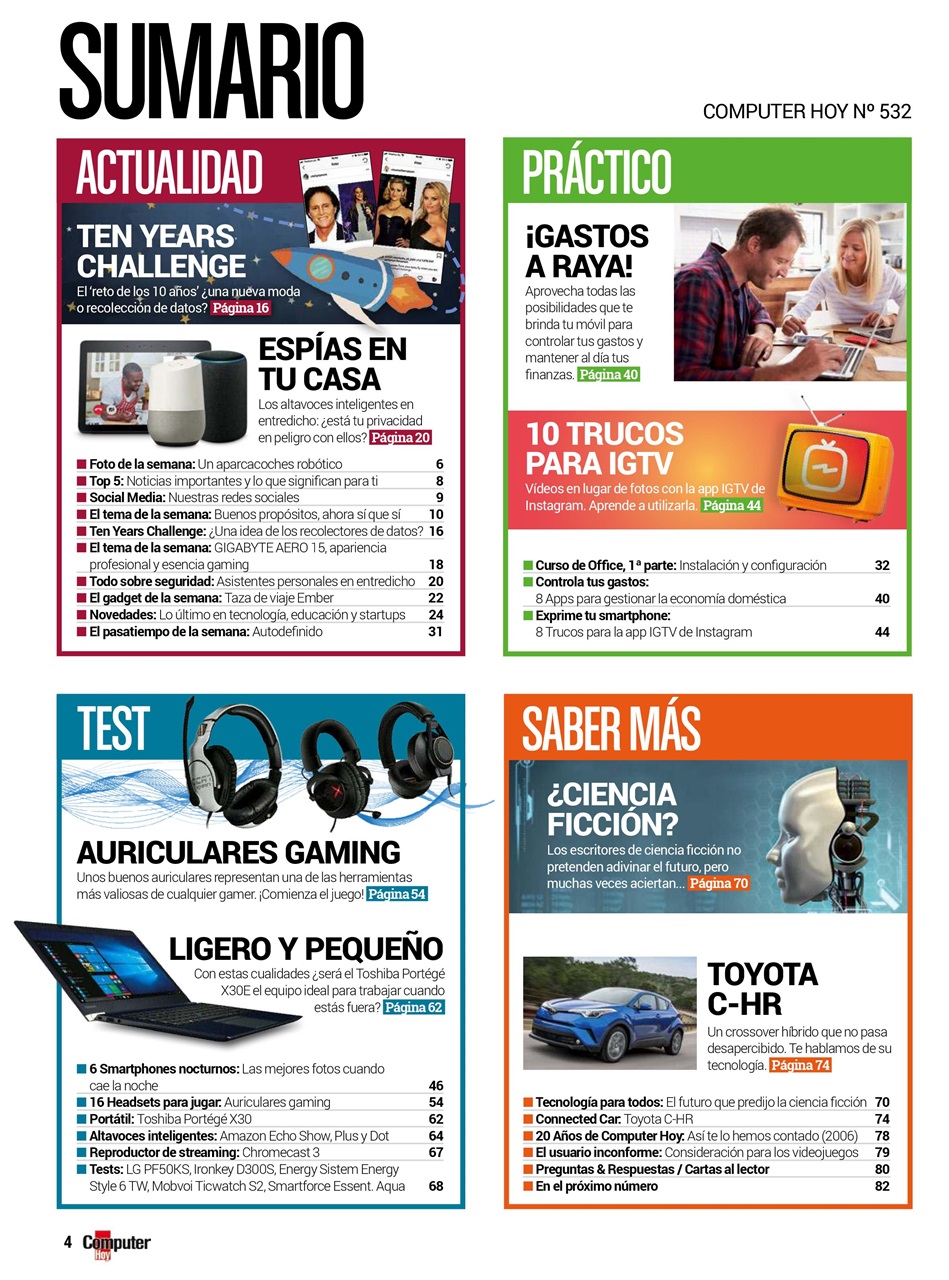 SUMARIO

COMPUTER HOY Nº 532

ACTUALIDAD

TEN YEARS CHALLENGE

El 'reto de los 10 años' ¿una nueva moda o recolección de datos? Página 16

ESPÍAS EN TU CASA

Los altavoces inteligentes en entredicho: ¿está tu privacidad en peligro con ellos? Página 20

| | |
|---|---|
| Foto de la semana: Un aparcacoches robótico | 6 |
| Top 5: Noticias importantes y lo que significan para ti | 8 |
| Social Media: Nuestras redes sociales | 9 |
| El tema de la semana: Buenos propósitos, ahora sí que sí | 10 |
| Ten Years Challenge: ¿Una idea de los recolectores de datos? | 16 |
| El tema de la semana: GIGABYTE AERO 15, apariencia profesional y esencia gaming | 18 |
| Todo sobre seguridad: Asistentes personales en entredicho | 20 |
| El gadget de la semana: Taza de viaje Ember | 22 |
| Novedades: Lo último en tecnología, educación y startups | 24 |
| El pasatiempo de la semana: Autodefinido | 31 |

PRÁCTICO

¡GASTOS A RAYA!

Aprovecha todas las posibilidades que te brinda tu móvil para controlar tus gastos y mantener al día tus finanzas. Página 40

10 TRUCOS PARA IGTV

Vídeos en lugar de fotos con la app IGTV de Instagram. Aprende a utilizarla. Página 44

| | |
|---|---|
| Curso de Office, 1ª parte: Instalación y configuración | 32 |
| Controla tus gastos: 8 Apps para gestionar la economía doméstica | 40 |
| Exprime tu smartphone: 8 Trucos para la app IGTV de Instagram | 44 |

TEST

AURICULARES GAMING

Unos buenos auriculares representan una de las herramientas más valiosas de cualquier gamer. ¡Comienza el juego! Página 54

LIGERO Y PEQUEÑO

Con estas cualidades ¿será el Toshiba Portégé X30E el equipo ideal para trabajar cuando estás fuera? Página 62

| | |
|---|---|
| 6 Smartphones nocturnos: Las mejores fotos cuando cae la noche | 46 |
| 16 Headsets para jugar: Auriculares gaming | 54 |
| Portátil: Toshiba Portégé X30 | 62 |
| Altavoces inteligentes: Amazon Echo Show, Plus y Dot | 64 |
| Reproductor de streaming: Chromecast 3 | 67 |
| Tests: LG PF50KS, Ironkey D300S, Energy Sistem Energy Style 6 TW, Mobvoi Ticwatch S2, Smartforce Essent. Aqua | 68 |

SABER MÁS

¿CIENCIA FICCIÓN?

Los escritores de ciencia ficción no pretenden adivinar el futuro, pero muchas veces aciertan... Página 70

TOYOTA C-HR

Un crossover híbrido que no pasa desapercibido. Te hablamos de su tecnología. Página 74

| | |
|---|---|
| Tecnología para todos: El futuro que predijo la ciencia ficción | 70 |
| Connected Car: Toyota C-HR | 74 |
| 20 Años de Computer Hoy: Así te lo hemos contado (2006) | 78 |
| El usuario inconforme: Consideración para los videojuegos | 79 |
| Preguntas & Respuestas / Cartas al lector | 80 |
| En el próximo número | 82 |

4 Computer Hoy